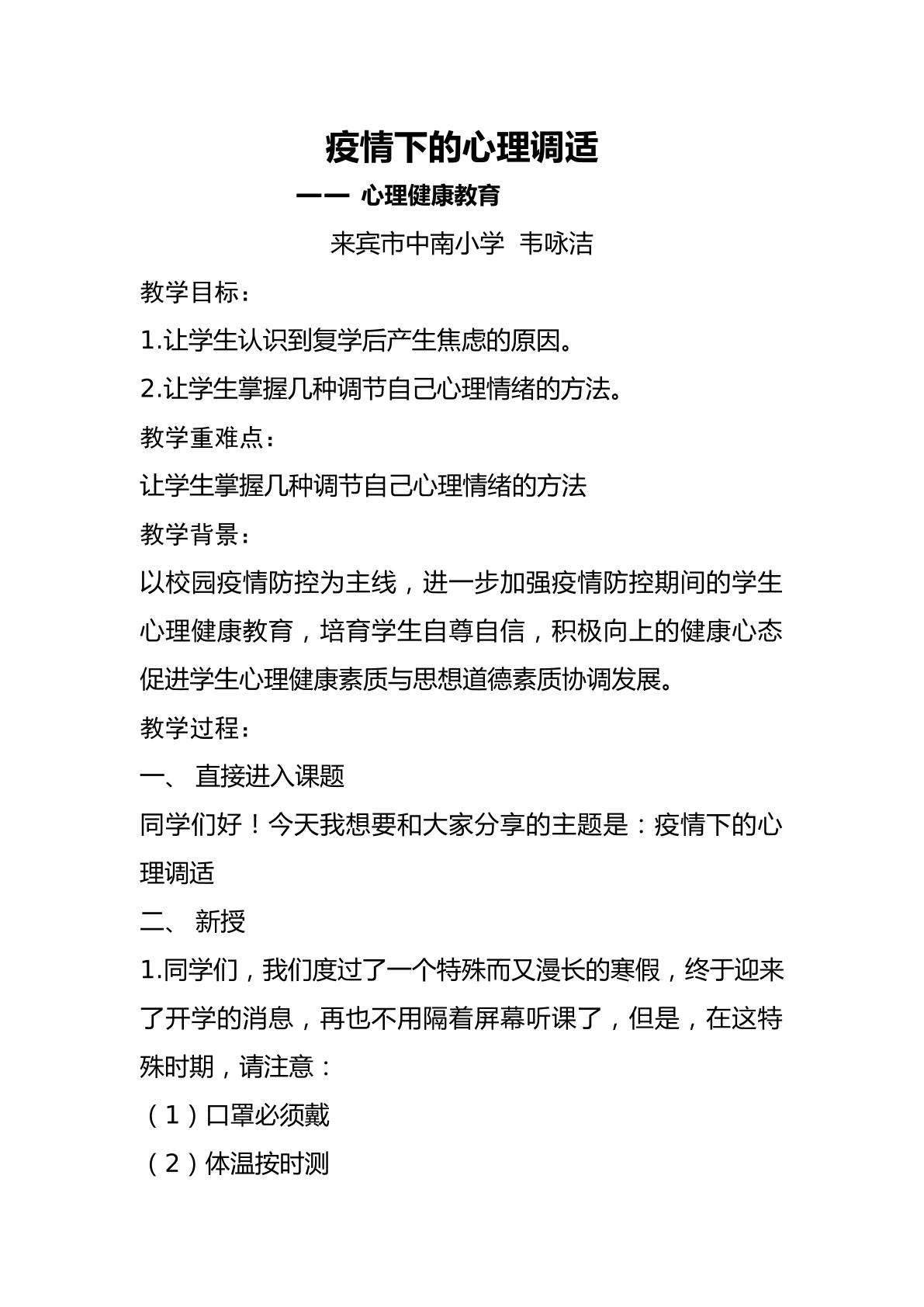 疫情下的心理调适

—— 心理健康教育

来宾市中南小学 韦咏洁

教学目标：

1.让学生认识到复学后产生焦虑的原因。

2.让学生掌握几种调节自己心理情绪的方法。

教学重难点：

让学生掌握几种调节自己心理情绪的方法

教学背景：

以校园疫情防控为主线，进一步加强疫情防控期间的学生心理健康教育，培育学生自尊自信，积极向上的健康心态促进学生心理健康素质与思想道德素质协调发展。

教学过程：

一、 直接进入课题

同学们好！今天我想要和大家分享的主题是：疫情下的心理调适

二、 新授

1.同学们，我们度过了一个特殊而又漫长的寒假，终于迎来了开学的消息，再也不用隔着屏幕听课了，但是，在这特殊时期，请注意：

（1）口罩必须戴

（2）体温按时测